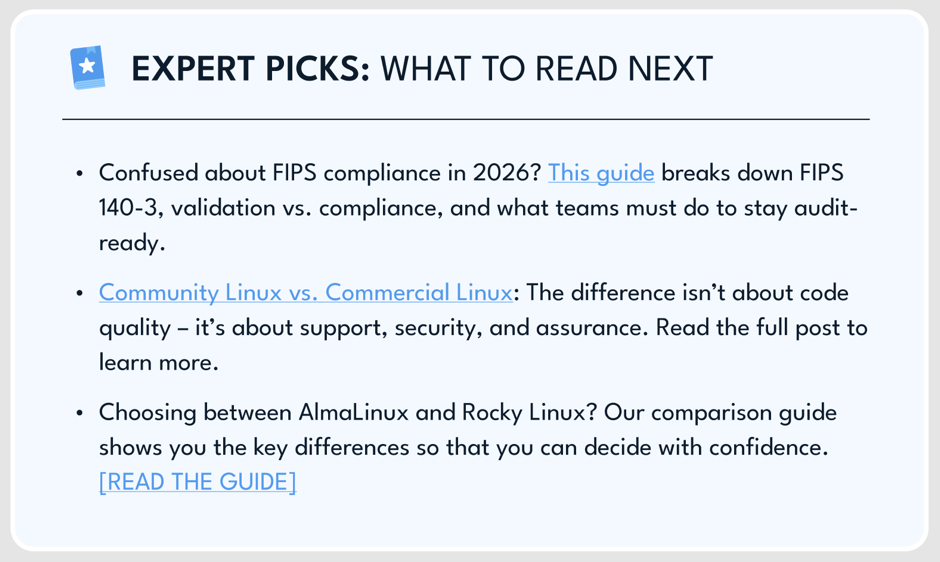 EXPERT PICKS: WHAT TO READ NEXT

• Confused about FIPS compliance in 2026? This guide breaks down FIPS 140-3, validation vs. compliance, and what teams must do to stay audit-ready.

• Community Linux vs. Commercial Linux: The difference isn't about code quality – it's about support, security, and assurance. Read the full post to learn more.

• Choosing between AlmaLinux and Rocky Linux? Our comparison guide shows you the key differences so that you can decide with confidence. [READ THE GUIDE]